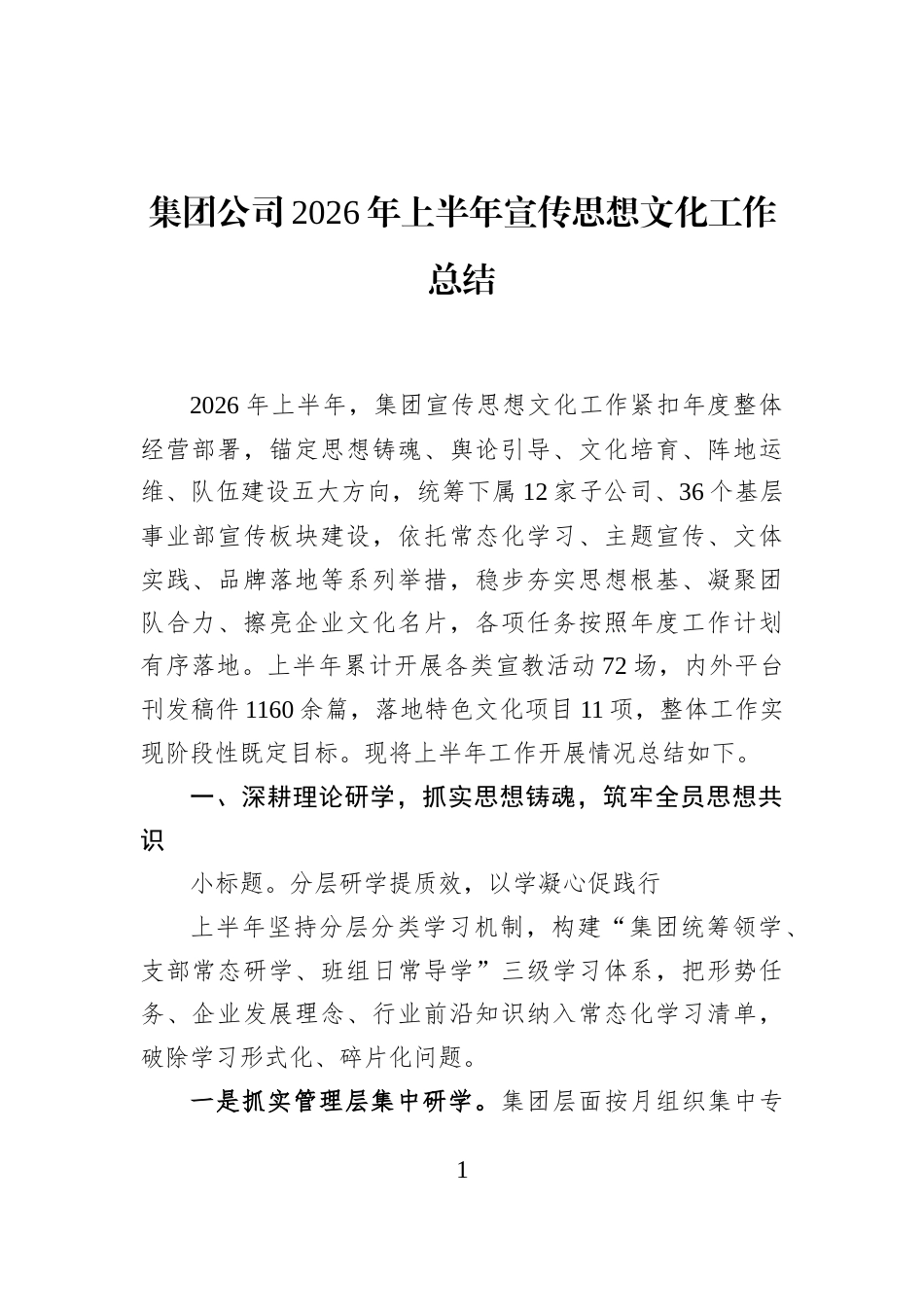 集团公司2026年上半年宣传思想文化工作总结

2026年上半年，集团宣传思想文化工作紧扣年度整体经营部署，锚定思想铸魂、舆论引导、文化培育、阵地运维、队伍建设五大方向，统筹下属12家子公司、36个基层事业部宣传板块建设，依托常态化学习、主题宣传、文体实践、品牌落地等系列举措，稳步夯实思想根基、凝聚团队合力、擦亮企业文化名片，各项任务按照年度工作计划有序落地。上半年累计开展各类宣教活动72场，内外平台刊发稿件1160余篇，落地特色文化项目11项，整体工作实现阶段性既定目标。现将上半年工作开展情况总结如下。

一、深耕理论研学，抓实思想铸魂，筑牢全员思想共识

小标题。分层研学提质效，以学凝心促践行

上半年坚持分层分类学习机制，构建“集团统筹领学、支部常态研学、班组日常导学”三级学习体系，把形势任务、企业发展理念、行业前沿知识纳入常态化学习清单，破除学习形式化、碎片化问题。

一是抓实管理层集中研学。集团层面按月组织集中专

1